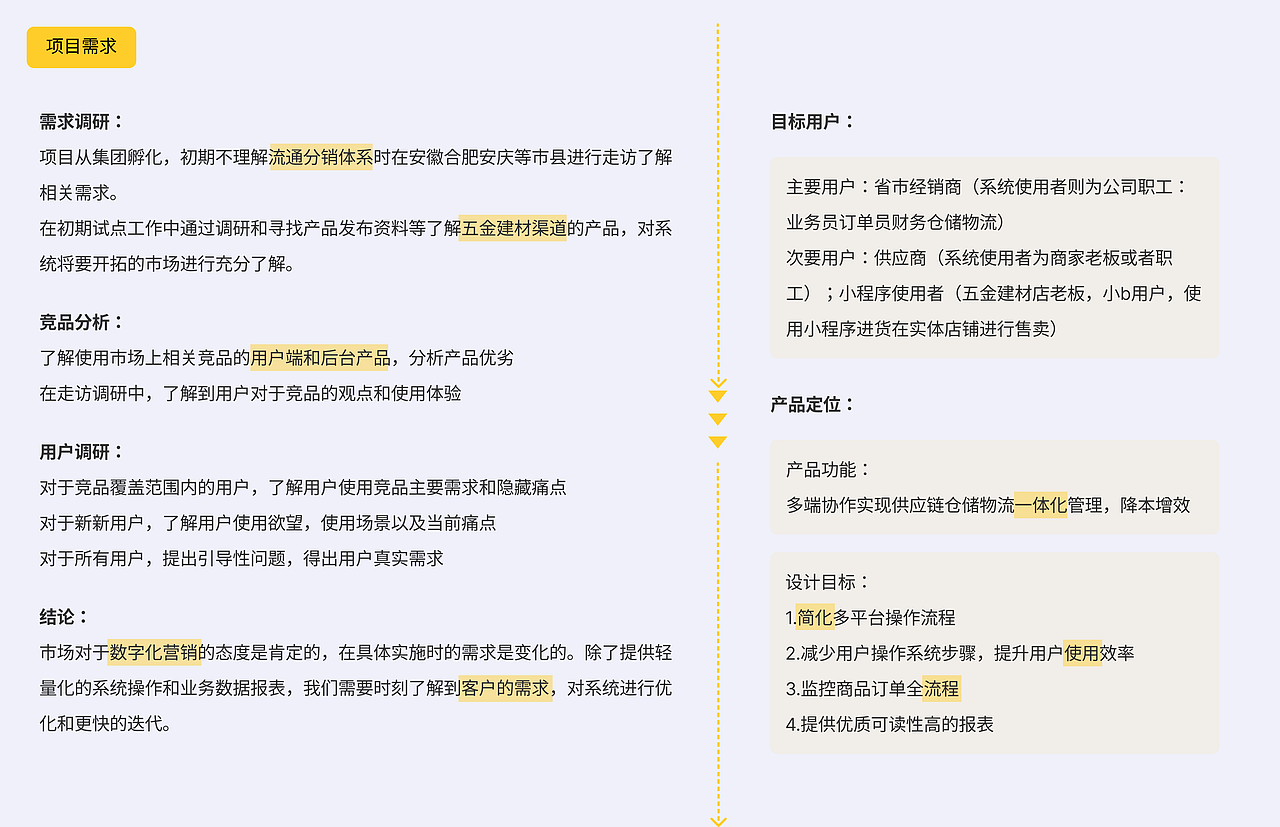 项目需求

需求调研：
项目从集团孵化，初期不理解流通分销体系时在安徽合肥安庆等市县进行走访了解相关需求。
在初期试点工作中通过调研和寻找产品发布资料等了解五金建材渠道的产品，对系统将要开拓的市场进行充分了解。

竞品分析：
了解使用市场上相关竞品的用户端和后台产品，分析产品优劣
在走访调研中，了解到用户对于竞品的观点和使用体验

用户调研：
对于竞品覆盖范围内的用户，了解用户使用竞品主要需求和隐藏痛点
对于新新用户，了解用户使用欲望，使用场景以及当前痛点
对于所有用户，提出引导性问题，得出用户真实需求

结论：
市场对于数字化营销的态度是肯定的，在具体实施时的需求是变化的。除了提供轻量化的系统操作和业务数据报表，我们需要时刻了解到客户的需求，对系统进行优化和更快的迭代。

目标用户：
主要用户：省市经销商（系统使用者则为公司职工：业务员订单员财务仓储物流）
次要用户：供应商（系统使用者为商家老板或者职工）；小程序使用者（五金建材店老板，小b用户，使用小程序进货在实体店铺进行售卖）

产品定位：
产品功能：
多端协作实现供应链仓储物流一体化管理，降本增效

设计目标：
1.简化多平台操作流程
2.减少用户操作系统步骤，提升用户使用效率
3.监控商品订单全流程
4.提供优质可读性高的报表